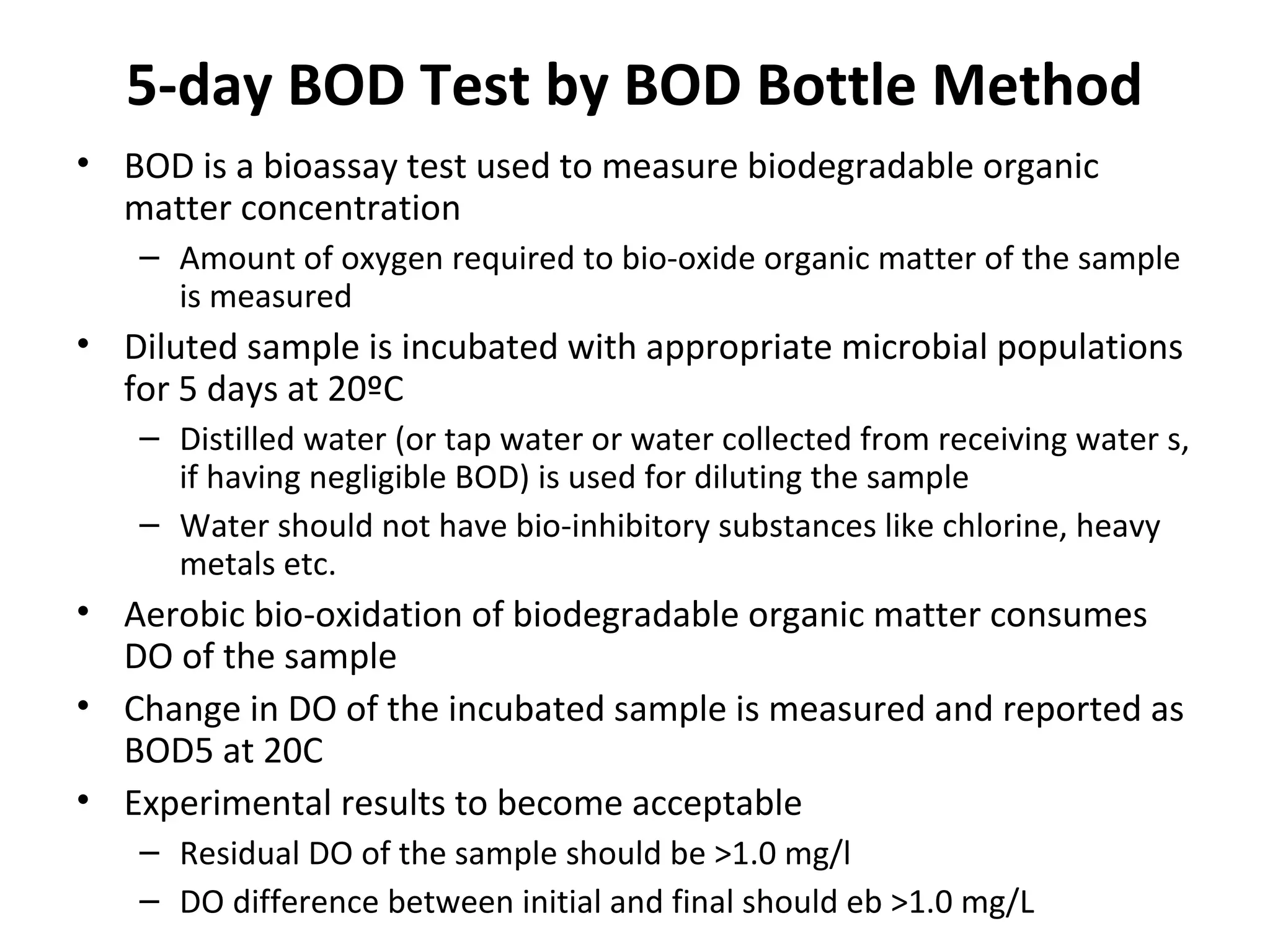 5-day BOD Test by BOD Bottle Method

• BOD is a bioassay test used to measure biodegradable organic matter concentration
  – Amount of oxygen required to bio-oxide organic matter of the sample is measured
• Diluted sample is incubated with appropriate microbial populations for 5 days at 20ºC
  – Distilled water (or tap water or water collected from receiving water s, if having negligible BOD) is used for diluting the sample
  – Water should not have bio-inhibitory substances like chlorine, heavy metals etc.
• Aerobic bio-oxidation of biodegradable organic matter consumes DO of the sample
• Change in DO of the incubated sample is measured and reported as BOD5 at 20C
• Experimental results to become acceptable
  – Residual DO of the sample should be >1.0 mg/l
  – DO difference between initial and final should eb >1.0 mg/L